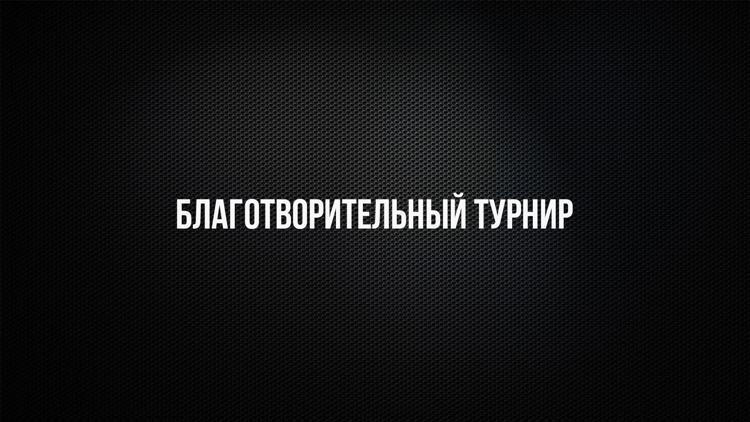 БЛАГОТВОРИТЕЛЬНЫЙ ТУРНИР